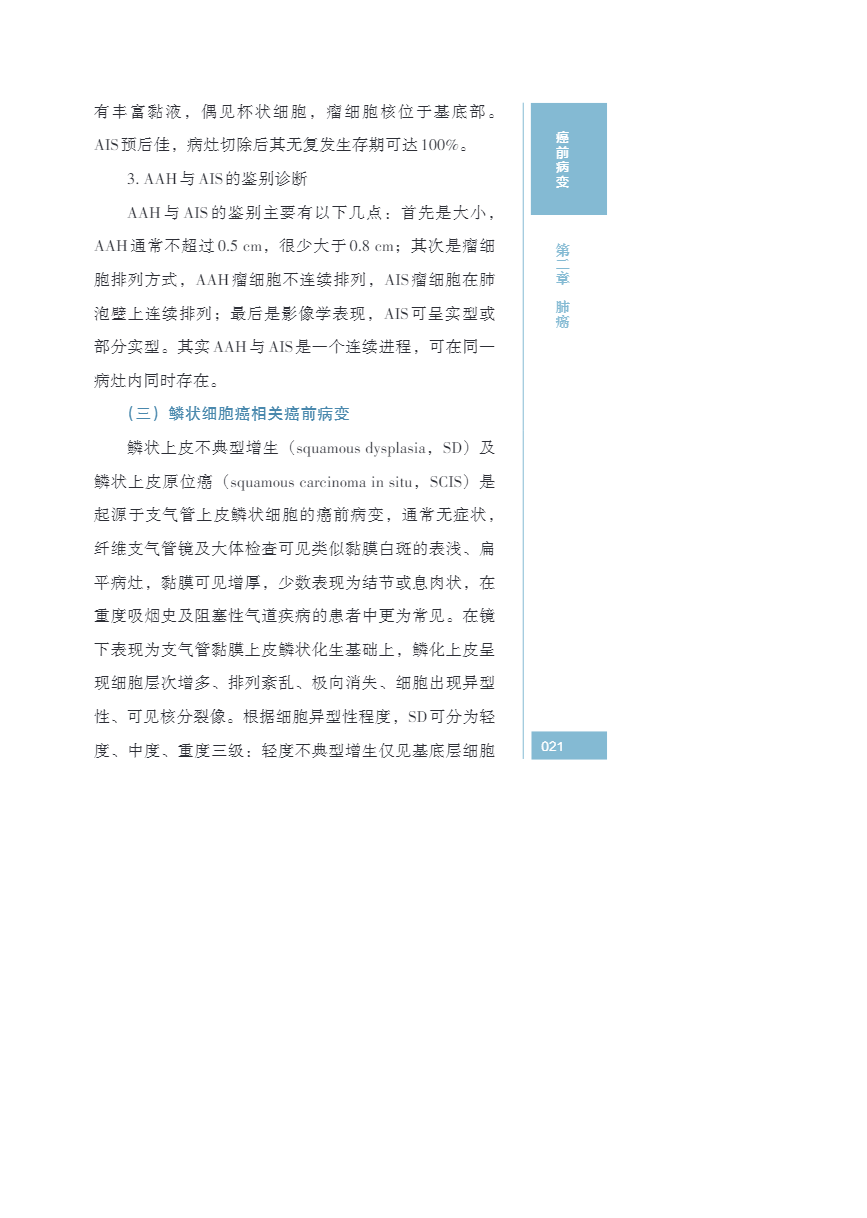 有丰富黏液，偶见杯状细胞，瘤细胞核位于基底部。AIS预后佳，病灶切除后其无复发生存期可达100%。

3. AAH与AIS的鉴别诊断

AAH与AIS的鉴别主要有以下几点：首先是大小，AAH通常不超过0.5 cm，很少大于0.8 cm；其次是瘤细胞排列方式，AAH瘤细胞不连续排列，AIS瘤细胞在肺泡壁上连续排列；最后是影像学表现，AIS可呈实型或部分实型。其实AAH与AIS是一个连续进程，可在同一病灶内同时存在。

（三）鳞状细胞癌相关癌前病变

鳞状上皮不典型增生（squamous dysplasia，SD）及鳞状上皮原位癌（squamous carcinoma in situ，SCIS）是起源于支气管上皮鳞状细胞的癌前病变，通常无症状，纤维支气管镜及大体检查可见类似黏膜白斑的表浅、扁平病灶，黏膜可见增厚，少数表现为结节或息肉状，在重度吸烟史及阻塞性气道疾病的患者中更为常见。在镜下表现为支气管黏膜上皮鳞状化生基础上，鳞化上皮呈现细胞层次增多、排列紊乱、极向消失、细胞出现异型性、可见核分裂像。根据细胞异型性程度，SD可分为轻度、中度、重度三级：轻度不典型增生仅见基底层细胞

癌前病变

第二章 肺癌

021